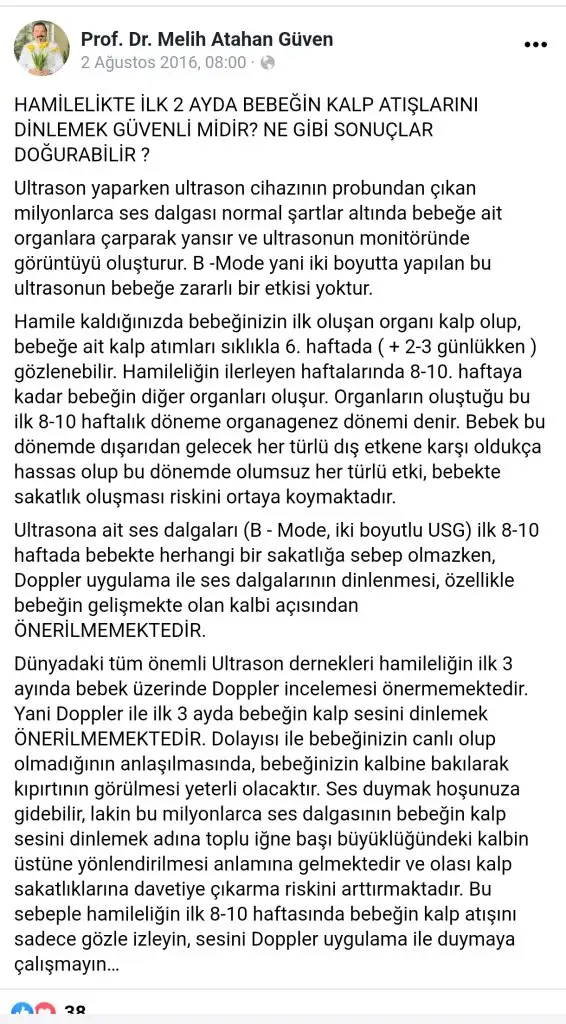 Prof. Dr. Melih Atahan Güven
2 Ağustos 2016, 08:00 ·

HAMİLELİKTE İLK 2 AYDA BEBEĞİN KALP ATIŞLARINI DİNLEMEK GÜVENLİ MİDİR? NE GİBİ SONUÇLAR DOĞURABİLİR ?

Ultrason yaparken ultrason cihazının probundan çıkan milyonlarca ses dalgası normal şartlar altında bebeğe ait organlara çarparak yansır ve ultrasonun monitöründe görüntüyü oluşturur. B -Mode yani iki boyutta yapılan bu ultrasonun bebeğe zararlı bir etkisi yoktur.

Hamile kaldığınızda bebeğinizin ilk oluşan organı kalp olup, bebeğe ait kalp atımları sıklıkla 6. haftada ( + 2-3 günlükken ) gözlenebilir. Hamileliğin ilerleyen haftalarında 8-10. haftaya kadar bebeğin diğer organları oluşur. Organların oluştuğu bu ilk 8-10 haftalık döneme organagenez dönemi denir. Bebek bu dönemde dışarıdan gelecek her türlü dış etkene karşı oldukça hassas olup bu dönemde olumsuz her türlü etki, bebekte sakatlık oluşması riskini ortaya koymaktadır.

Ultrasona ait ses dalgaları (B - Mode, iki boyutlu USG) ilk 8-10 haftada bebekte herhangi bir sakatlığa sebep olmazken, Doppler uygulama ile ses dalgalarının dinlenmesi, özellikle bebeğin gelişmekte olan kalbi açısından ÖNERİLMEMEKTEDİR.

Dünyadaki tüm önemli Ultrason dernekleri hamileliğin ilk 3 ayında bebek üzerinde Doppler incelemesi önermemektedir. Yani Doppler ile ilk 3 ayda bebeğin kalp sesini dinlemek ÖNERİLMEMEKTEDİR. Dolayısı ile bebeğinizin canlı olup olmadığının anlaşılmasında, bebeğinizin kalbine bakılarak kıpırtının görülmesi yeterli olacaktır. Ses duymak hoşunuza gidebilir, lakin bu milyonlarca ses dalgasının bebeğin kalp sesini dinlemek adına toplu iğne başı büyüklüğündeki kalbin üstüne yönlendirilmesi anlamına gelmektedir ve olası kalp sakatlıklarına davetiye çıkarma riskini arttırmaktadır. Bu sebeple hamileliğin ilk 8-10 haftasında bebeğin kalp atışını sadece gözle izleyin, sesini Doppler uygulama ile duymaya çalışmayın...

38